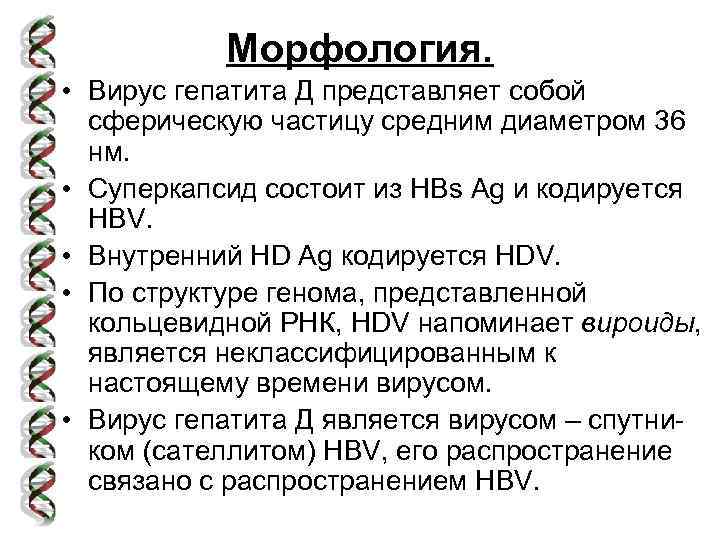 Морфология.

• Вирус гепатита Д представляет собой сферическую частицу средним диаметром 36 нм.
• Суперкапсид состоит из HBs Ag и кодируется HBV.
• Внутренний HD Ag кодируется HDV.
• По структуре генома, представленной кольцевидной РНК, HDV напоминает вироиды, является неклассифицированным к настоящему времени вирусом.
• Вирус гепатита Д является вирусом – спутником (сателлитом) HBV, его распространение связано с распространением HBV.